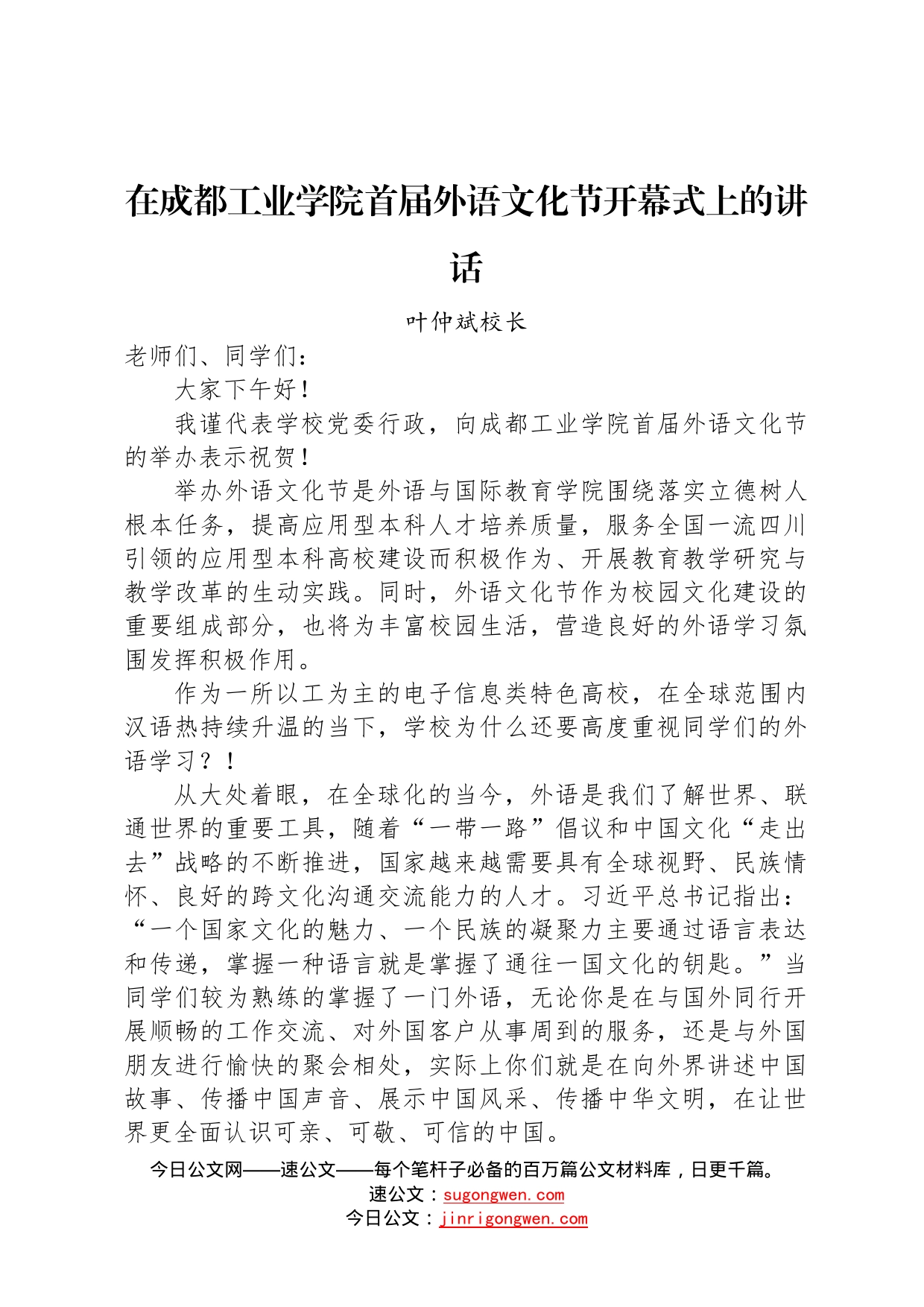 在成都工业学院首届外语文化节开幕式上的讲话

叶仲斌校长

老师们、同学们：

大家下午好！

我谨代表学校党委行政，向成都工业学院首届外语文化节的举办表示祝贺！

举办外语文化节是外语与国际教育学院围绕落实立德树人根本任务，提高应用型本科人才培养质量，服务全国一流四川引领的应用型本科高校建设而积极作为、开展教育教学研究与教学改革的生动实践。同时，外语文化节作为校园文化建设的重要组成部分，也将为丰富校园生活，营造良好的外语学习氛围发挥积极作用。

作为一所以工为主的电子信息类特色高校，在全球范围内汉语热持续升温的当下，学校为什么还要高度重视同学们的外语学习？！

从大处着眼，在全球化的当今，外语是我们了解世界、联通世界的重要工具，随着“一带一路”倡议和中国文化“走出去”战略的不断推进，国家越来越需要具有全球视野、民族情怀、良好的跨文化沟通交流能力的人才。习近平总书记指出：“一个国家文化的魅力、一个民族的凝聚力主要通过语言表达和传递，掌握一种语言就是掌握了通往一国文化的钥匙。”当同学们较为熟练的掌握了一门外语，无论你是在与国外同行开展顺畅的工作交流、对外国客户从事周到的服务，还是与外国朋友进行愉快的聚会相处，实际上你们就是在向外界讲述中国故事、传播中国声音、展示中国风采、传播中华文明，在让世界更全面认识可亲、可敬、可信的中国。

今日公文网——速公文——每个笔杆子必备的百万篇公文材料库，日更千篇。
速公文：sugongwen.com
今日公文：jinrigongwen.com